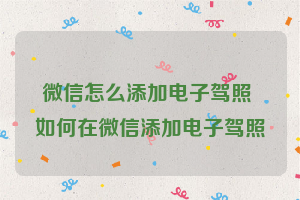 微信怎么添加电子驾照
如何在微信添加电子驾照